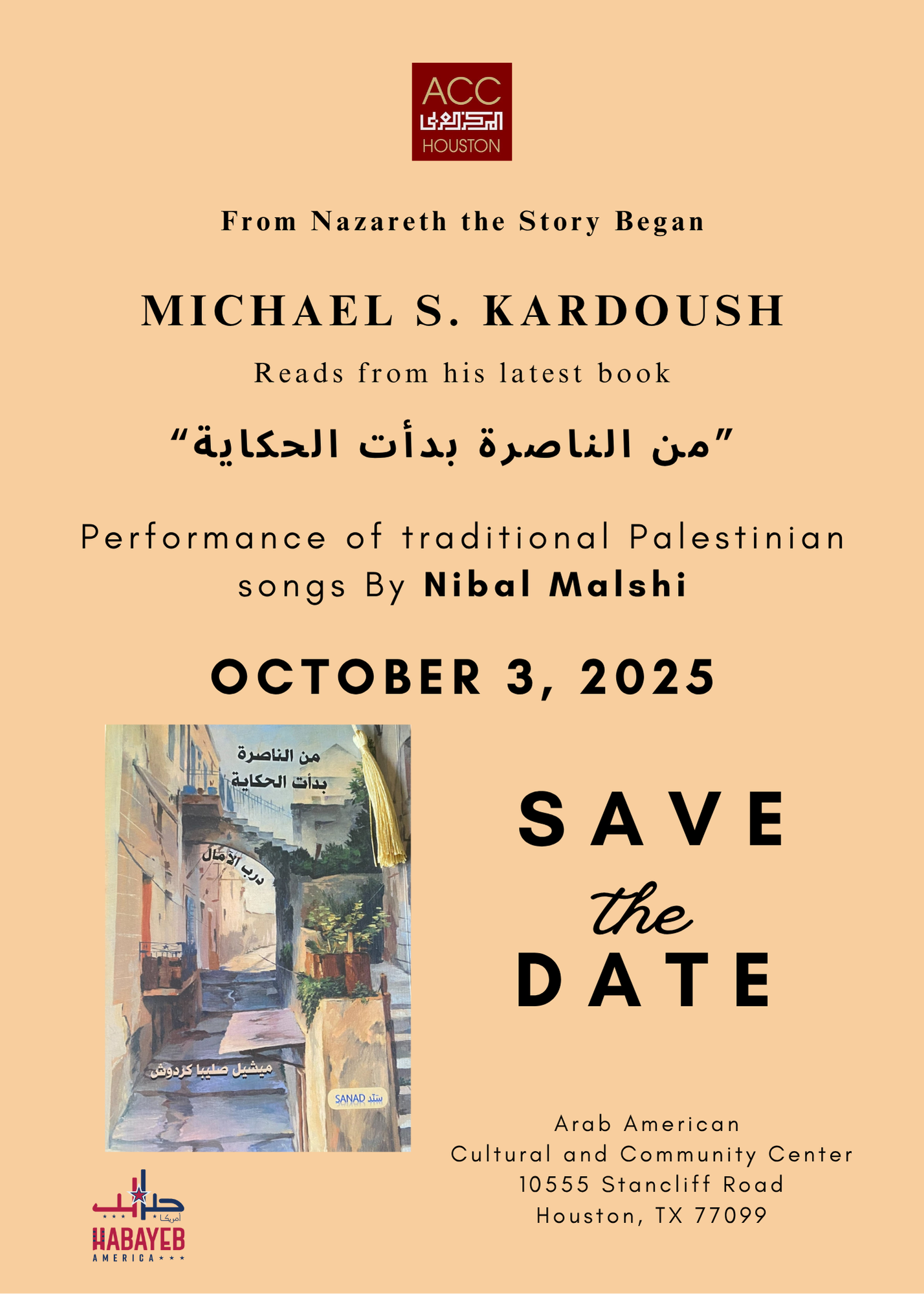 ACC
المركز العربي
HOUSTON

From Nazareth the Story Began

MICHAEL S. KARDOUSH

Reads from his latest book

"من الناصرة بدأت الحكاية"

Performance of traditional Palestinian songs By Nibal Malshi

OCTOBER 3, 2025

من الناصرة
بدأت الحكاية

درب الآمال

ميشيل صليبا كردوش

SANAD سند

SAVE
the
DATE

Arab American
Cultural and Community Center
10555 Stancliff Road
Houston, TX 77099

حبايب أمريكا
HABAYEB
AMERICA